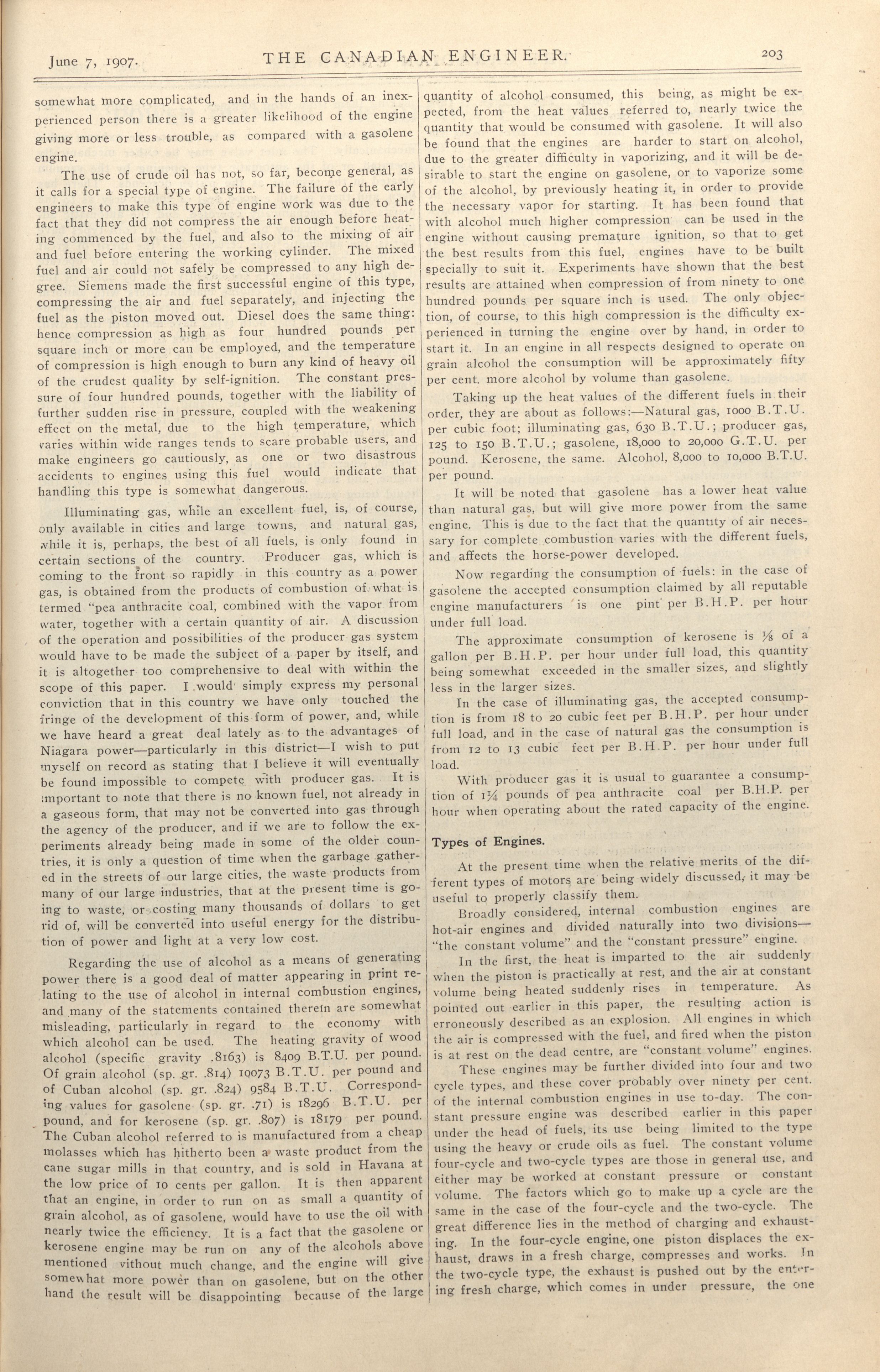 June 7, 1907. THE CANADIAN ENGINEER. 203

somewhat more complicated, and in the hands of an inexperienced person there is a greater likelihood of the engine giving more or less trouble, as compared with a gasolene engine.

The use of crude oil has not, so far, become general, as it calls for a special type of engine. The failure of the early engineers to make this type of engine work was due to the fact that they did not compress the air enough before heating commenced by the fuel, and also to the mixing of air and fuel before entering the working cylinder. The mixed fuel and air could not safely be compressed to any high degree. Siemens made the first successful engine of this type, compressing the air and fuel separately, and injecting the fuel as the piston moved out. Diesel does the same thing: hence compression as high as four hundred pounds per square inch or more can be employed, and the temperature of compression is high enough to burn any kind of heavy oil of the crudest quality by self-ignition. The constant pressure of four hundred pounds, together with the liability of further sudden rise in pressure, coupled with the weakening effect on the metal, due to the high temperature, which varies within wide ranges tends to scare probable users, and make engineers go cautiously, as one or two disastrous accidents to engines using this fuel would indicate that handling this type is somewhat dangerous.

Illuminating gas, while an excellent fuel, is, of course, only available in cities and large towns, and natural gas, while it is, perhaps, the best of all fuels, is only found in certain sections of the country. Producer gas, which is coming to the front so rapidly in this country as a power gas, is obtained from the products of combustion of what is termed "pea anthracite coal, combined with the vapor from water, together with a certain quantity of air. A discussion of the operation and possibilities of the producer gas system would have to be made the subject of a paper by itself, and it is altogether too comprehensive to deal with within the scope of this paper. I would simply express my personal conviction that in this country we have only touched the fringe of the development of this form of power, and, while we have heard a great deal lately as to the advantages of Niagara power—particularly in this district—I wish to put myself on record as stating that I believe it will eventually be found impossible to compete with producer gas. It is important to note that there is no known fuel, not already in a gaseous form, that may not be converted into gas through the agency of the producer, and if we are to follow the experiments already being made in some of the older countries, it is only a question of time when the garbage gathered in the streets of our large cities, the waste products from many of our large industries, that at the present time is going to waste, or costing many thousands of dollars to get rid of, will be converted into useful energy for the distribution of power and light at a very low cost.

Regarding the use of alcohol as a means of generating power there is a good deal of matter appearing in print relating to the use of alcohol in internal combustion engines, and many of the statements contained therein are somewhat misleading, particularly in regard to the economy with which alcohol can be used. The heating gravity of wood alcohol (specific gravity .8163) is 8409 B.T.U. per pound. Of grain alcohol (sp. gr. .814) 10073 B.T.U. per pound and of Cuban alcohol (sp. gr. .824) 9584 B.T.U. Corresponding values for gasolene (sp. gr. .71) is 18296 B.T.U. per pound, and for kerosene (sp. gr. .807) is 18179 per pound. The Cuban alcohol referred to is manufactured from a cheap molasses which has hitherto been a waste product from the cane sugar mills in that country, and is sold in Havana at the low price of 10 cents per gallon. It is then apparent that an engine, in order to run on as small a quantity of grain alcohol, as of gasolene, would have to use the oil with nearly twice the efficiency. It is a fact that the gasolene or kerosene engine may be run on any of the alcohols above mentioned without much change, and the engine will give somewhat more power than on gasolene, but on the other hand the result will be disappointing because of the large quantity of alcohol consumed, this being, as might be expected, from the heat values referred to, nearly twice the quantity that would be consumed with gasolene. It will also be found that the engines are harder to start on alcohol, due to the greater difficulty in vaporizing, and it will be desirable to start the engine on gasolene, or to vaporize some of the alcohol, by previously heating it, in order to provide the necessary vapor for starting. It has been found that with alcohol much higher compression can be used in the engine without causing premature ignition, so that to get the best results from this fuel, engines have to be built specially to suit it. Experiments have shown that the best results are attained when compression of from ninety to one hundred pounds per square inch is used. The only objection, of course, to this high compression is the difficulty experienced in turning the engine over by hand, in order to start it. In an engine in all respects designed to operate on grain alcohol the consumption will be approximately fifty per cent. more alcohol by volume than gasolene.

Taking up the heat values of the different fuels in their order, they are about as follows:—Natural gas, 1000 B.T.U. per cubic foot; illuminating gas, 630 B.T.U.; producer gas, 125 to 150 B.T.U.; gasolene, 18,000 to 20,000 G.T.U. per pound. Kerosene, the same. Alcohol, 8,000 to 10,000 B.T.U. per pound.

It will be noted that gasolene has a lower heat value than natural gas, but will give more power from the same engine. This is due to the fact that the quantity of air necessary for complete combustion varies with the different fuels, and affects the horse-power developed.

Now regarding the consumption of fuels: in the case of gasolene the accepted consumption claimed by all reputable engine manufacturers is one pint per B.H.P. per hour under full load.

The approximate consumption of kerosene is ⅛ of a gallon per B.H.P. per hour under full load, this quantity being somewhat exceeded in the smaller sizes, and slightly less in the larger sizes.

In the case of illuminating gas, the accepted consumption is from 18 to 20 cubic feet per B.H.P. per hour under full load, and in the case of natural gas the consumption is from 12 to 13 cubic feet per B.H.P. per hour under full load.

With producer gas it is usual to guarantee a consumption of 1¼ pounds of pea anthracite coal per B.H.P. per hour when operating about the rated capacity of the engine.

Types of Engines.

At the present time when the relative merits of the different types of motors are being widely discussed, it may be useful to properly classify them.

Broadly considered, internal combustion engines are hot-air engines and divided naturally into two divisions—"the constant volume" and the "constant pressure" engine.

In the first, the heat is imparted to the air suddenly when the piston is practically at rest, and the air at constant volume being heated suddenly rises in temperature. As pointed out earlier in this paper, the resulting action is erroneously described as an explosion. All engines in which the air is compressed with the fuel, and fired when the piston is at rest on the dead centre, are "constant volume" engines.

These engines may be further divided into four and two cycle types, and these cover probably over ninety per cent. of the internal combustion engines in use to-day. The constant pressure engine was described earlier in this paper under the head of fuels, its use being limited to the type using the heavy or crude oils as fuel. The constant volume four-cycle and two-cycle types are those in general use, and either may be worked at constant pressure or constant volume. The factors which go to make up a cycle are the same in the case of the four-cycle and the two-cycle. The great difference lies in the method of charging and exhausting. In the four-cycle engine, one piston displaces the exhaust, draws in a fresh charge, compresses and works. In the two-cycle type, the exhaust is pushed out by the entering fresh charge, which comes in under pressure, the one